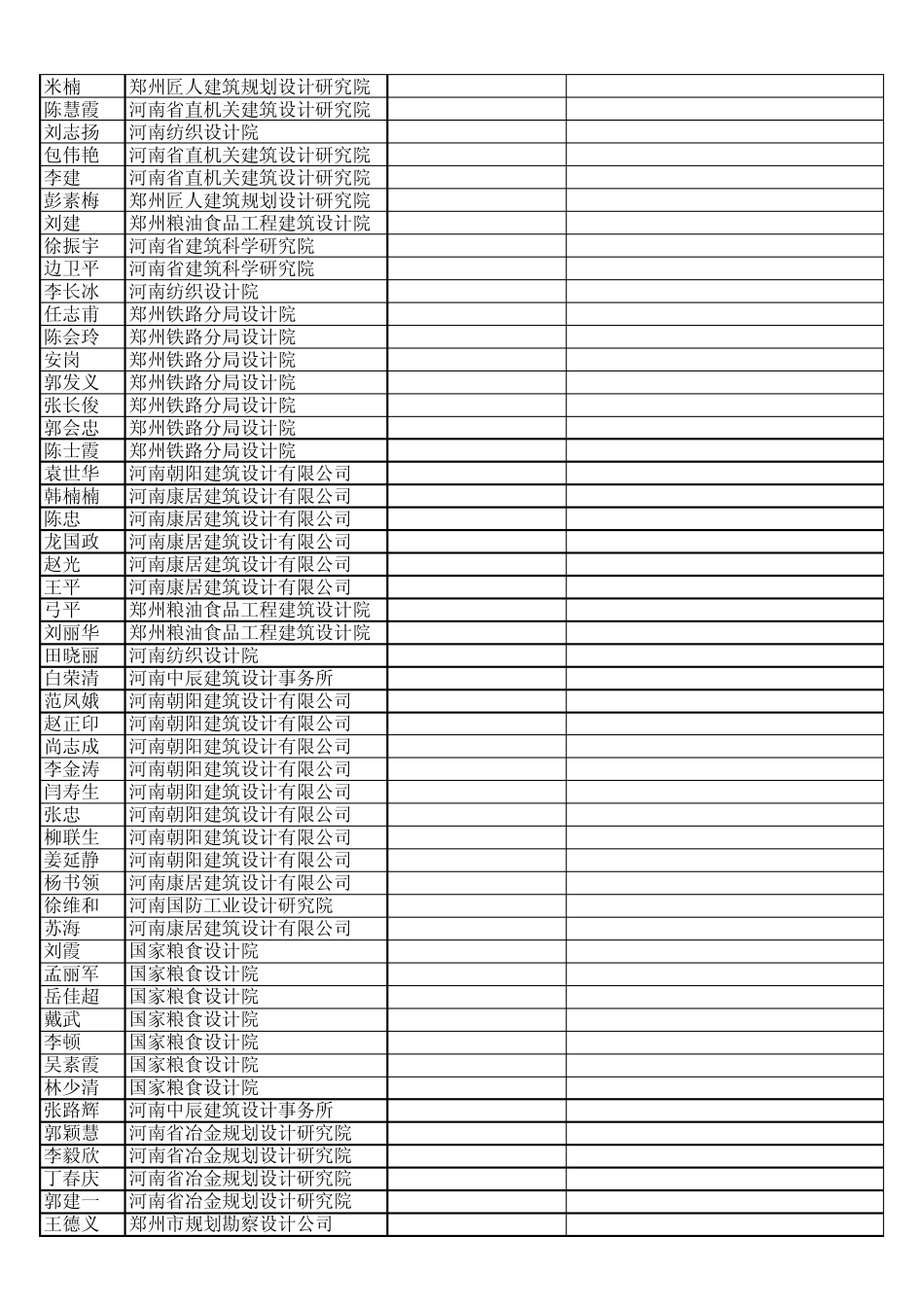 | | | | |
|---|---|---|---|
| 米楠 | 郑州匠人建筑规划设计研究院 | | |
| 陈慧霞 | 河南省直机关建筑设计研究院 | | |
| 刘志扬 | 河南纺织设计院 | | |
| 包伟艳 | 河南省直机关建筑设计研究院 | | |
| 李建 | 河南省直机关建筑设计研究院 | | |
| 彭素梅 | 郑州匠人建筑规划设计研究院 | | |
| 刘建 | 郑州粮油食品工程建筑设计院 | | |
| 徐振宇 | 河南省建筑科学研究院 | | |
| 边卫平 | 河南省建筑科学研究院 | | |
| 李长冰 | 河南纺织设计院 | | |
| 任志甫 | 郑州铁路分局设计院 | | |
| 陈会玲 | 郑州铁路分局设计院 | | |
| 安岗 | 郑州铁路分局设计院 | | |
| 郭发义 | 郑州铁路分局设计院 | | |
| 张长俊 | 郑州铁路分局设计院 | | |
| 郭会忠 | 郑州铁路分局设计院 | | |
| 陈士霞 | 郑州铁路分局设计院 | | |
| 袁世华 | 河南朝阳建筑设计有限公司 | | |
| 韩楠楠 | 河南康居建筑设计有限公司 | | |
| 陈忠 | 河南康居建筑设计有限公司 | | |
| 龙国政 | 河南康居建筑设计有限公司 | | |
| 赵光 | 河南康居建筑设计有限公司 | | |
| 王平 | 河南康居建筑设计有限公司 | | |
| 弓平 | 郑州粮油食品工程建筑设计院 | | |
| 刘丽华 | 郑州粮油食品工程建筑设计院 | | |
| 田晓丽 | 河南纺织设计院 | | |
| 白荣清 | 河南中辰建筑设计事务所 | | |
| 范凤娥 | 河南朝阳建筑设计有限公司 | | |
| 赵正印 | 河南朝阳建筑设计有限公司 | | |
| 尚志成 | 河南朝阳建筑设计有限公司 | | |
| 李金涛 | 河南朝阳建筑设计有限公司 | | |
| 闫寿生 | 河南朝阳建筑设计有限公司 | | |
| 张忠 | 河南朝阳建筑设计有限公司 | | |
| 柳联生 | 河南朝阳建筑设计有限公司 | | |
| 姜延静 | 河南朝阳建筑设计有限公司 | | |
| 杨书领 | 河南康居建筑设计有限公司 | | |
| 徐维和 | 河南国防工业设计研究院 | | |
| 苏海 | 河南康居建筑设计有限公司 | | |
| 刘霞 | 国家粮食设计院 | | |
| 孟丽军 | 国家粮食设计院 | | |
| 岳佳超 | 国家粮食设计院 | | |
| 戴武 | 国家粮食设计院 | | |
| 李顿 | 国家粮食设计院 | | |
| 吴素霞 | 国家粮食设计院 | | |
| 林少清 | 国家粮食设计院 | | |
| 张路辉 | 河南中辰建筑设计事务所 | | |
| 郭颖慧 | 河南省冶金规划设计研究院 | | |
| 李毅欣 | 河南省冶金规划设计研究院 | | |
| 丁春庆 | 河南省冶金规划设计研究院 | | |
| 郭建一 | 河南省冶金规划设计研究院 | | |
| 王德义 | 郑州市规划勘察设计公司 | | |